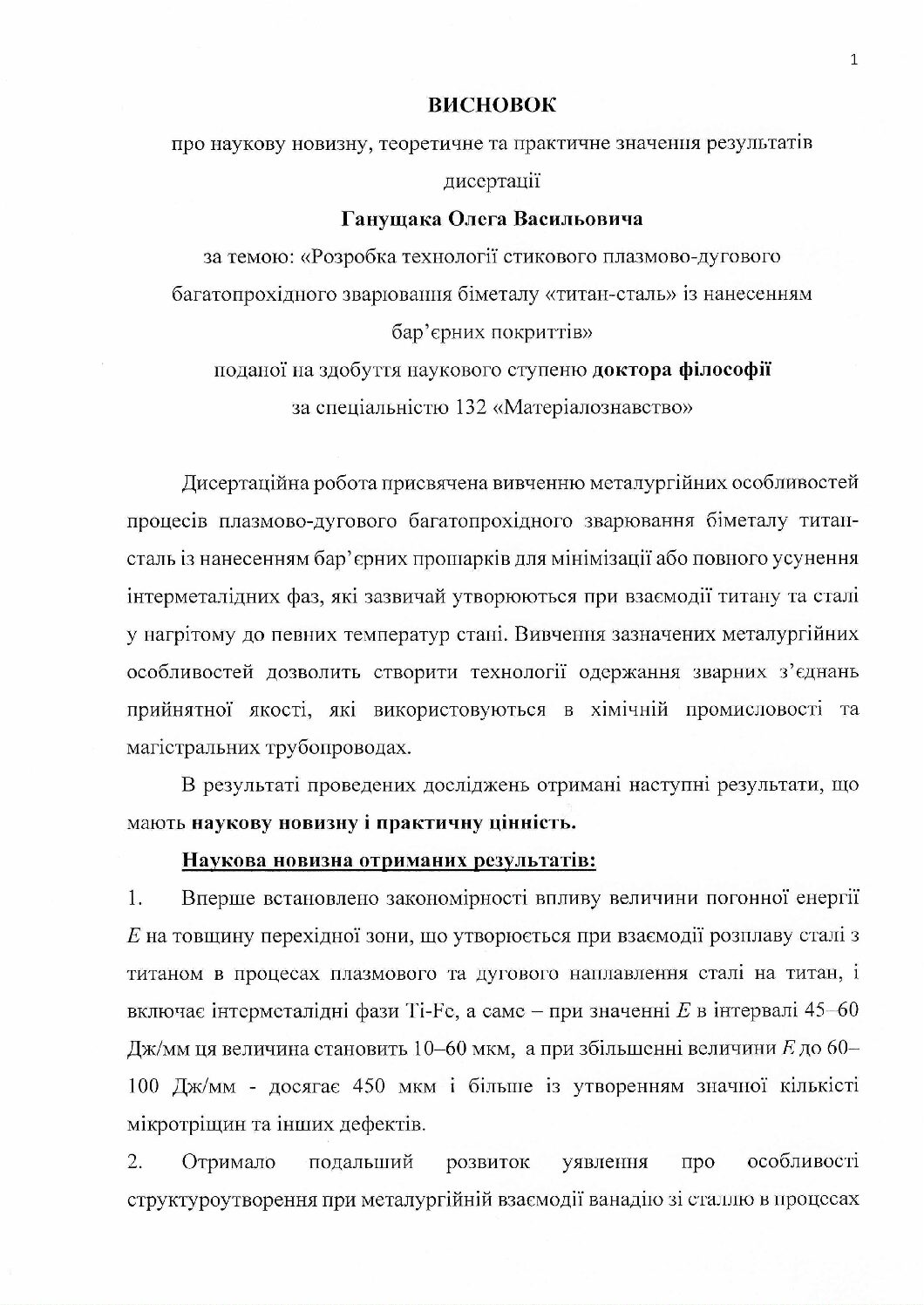 1

ВИСНОВОК

про наукову новизну, теоретичне та практичне значення результатів дисертації

Ганущака Олега Васильовича

за темою: «Розробка технології стикового плазмово-дугового багатопрохідного зварювання біметалу «титан-сталь» із нанесенням бар'єрних покриттів»

поданої на здобуття наукового ступеню доктора філософії

за спеціальністю 132 «Матеріалознавство»

Дисертаційна робота присвячена вивченню металургійних особливостей процесів плазмово-дугового багатопрохідного зварювання біметалу титан-сталь із нанесенням бар'єрних прошарків для мінімізації або повного усунення інтерметалідних фаз, які зазвичай утворюються при взаємодії титану та сталі у нагрітому до певних температур стані. Вивчення зазначених металургійних особливостей дозволить створити технології одержання зварних з'єднань прийнятної якості, які використовуються в хімічній промисловості та магістральних трубопроводах.

В результаті проведених досліджень отримані наступні результати, що мають наукову новизну і практичну цінність.

Наукова новизна отриманих результатів:

1. Вперше встановлено закономірності впливу величини погонної енергії $E$ на товщину перехідної зони, що утворюється при взаємодії розплаву сталі з титаном в процесах плазмового та дугового наплавлення сталі на титан, і включає інтерметалідні фази Ti-Fe, а саме – при значенні $E$ в інтервалі 45–60 Дж/мм ця величина становить 10–60 мкм, а при збільшенні величини $E$ до 60–100 Дж/мм - досягає 450 мкм і більше із утворенням значної кількісті мікротріщин та інших дефектів.

2. Отримало подальший розвиток уявлення про особливості структуроутворення при металургійній взаємодії ванадію зі сталлю в процесах